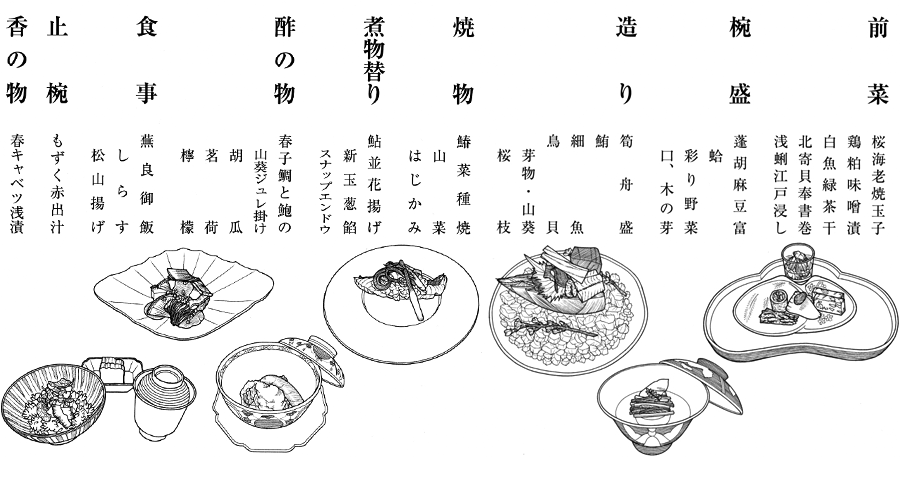 前菜
桜海老焼玉子
鶏粕味噌漬
白魚緑茶干
北寄貝奉書巻
浅蜊江戸浸し

椀盛
蓬胡麻豆富
蛤
彩り野菜
口、木の芽

造り
筍舟盛
鮪
細魚
鳥貝
芽物・山葵
桜枝

焼物
鰆菜種焼
山菜
はじかみ

煮物替り
鮎並花揚げ
新玉葱餡
スナップエンドウ

酢の物
春子鯛と鮑の
山葵ジュレ掛け
胡瓜
茗荷
檸檬

食事
蕪良御飯
しらす
松山揚げ

止椀
もずく赤出汁

香の物
春キャベツ浅漬